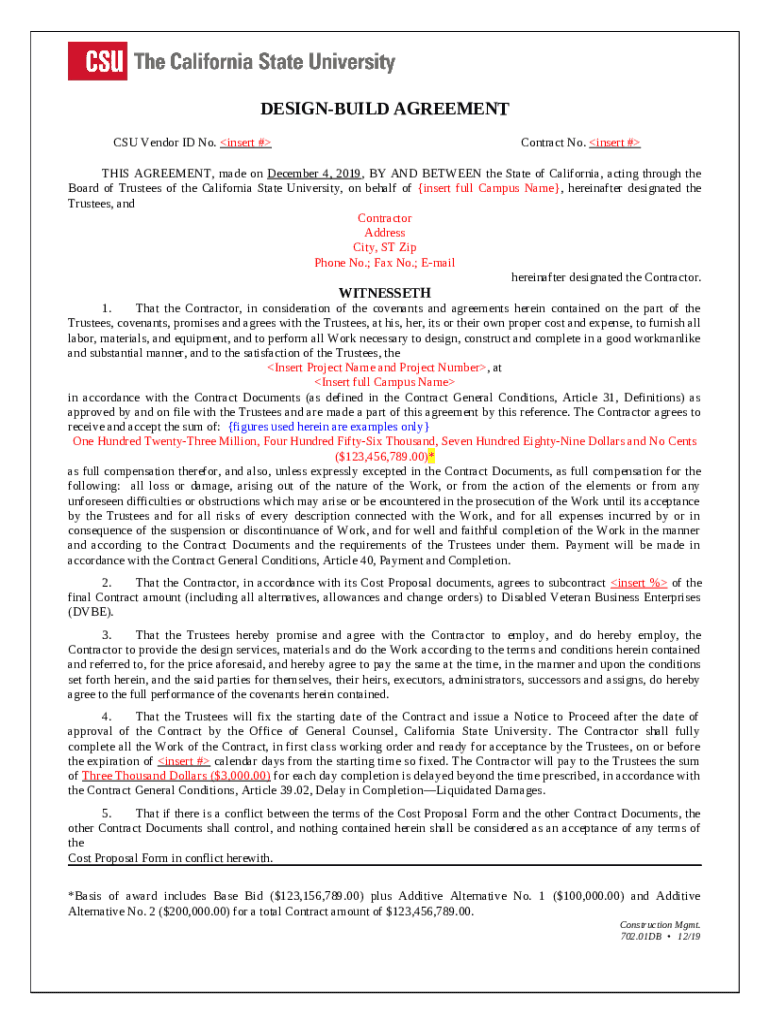 CSU The California State University

DESIGN-BUILD AGREEMENT

CSU Vendor ID No. <insert #>

Contract No. <insert #>

THIS AGREEMENT, made on December 4, 2019, BY AND BETWEEN the State of California, acting through the Board of Trustees of the California State University, on behalf of {insert full Campus Name}, hereinafter designated the Trustees, and

Contractor
Address
City, ST Zip
Phone No.; Fax No.; E-mail

hereinafter designated the Contractor.

WITNESSETH

1. That the Contractor, in consideration of the covenants and agreements herein contained on the part of the Trustees, covenants, promises and agrees with the Trustees, at his, her, its or their own proper cost and expense, to furnish all labor, materials, and equipment, and to perform all Work necessary to design, construct and complete in a good workmanlike and substantial manner, and to the satisfaction of the Trustees, the

<Insert Project Name and Project Number>, at
<Insert full Campus Name>

in accordance with the Contract Documents (as defined in the Contract General Conditions, Article 31, Definitions) as approved by and on file with the Trustees and are made a part of this agreement by this reference. The Contractor agrees to receive and accept the sum of: {figures used herein are examples only}

One Hundred Twenty-Three Million, Four Hundred Fifty-Six Thousand, Seven Hundred Eighty-Nine Dollars and No Cents ($123,456,789.00)*

as full compensation therefor, and also, unless expressly excepted in the Contract Documents, as full compensation for the following: all loss or damage, arising out of the nature of the Work, or from the action of the elements or from any unforeseen difficulties or obstructions which may arise or be encountered in the prosecution of the Work until its acceptance by the Trustees and for all risks of every description connected with the Work, and for all expenses incurred by or in consequence of the suspension or discontinuance of Work, and for well and faithful completion of the Work in the manner and according to the Contract Documents and the requirements of the Trustees under them. Payment will be made in accordance with the Contract General Conditions, Article 40, Payment and Completion.

2. That the Contractor, in accordance with its Cost Proposal documents, agrees to subcontract <insert %> of the final Contract amount (including all alternatives, allowances and change orders) to Disabled Veteran Business Enterprises (DVBE).

3. That the Trustees hereby promise and agree with the Contractor to employ, and do hereby employ, the Contractor to provide the design services, materials and do the Work according to the terms and conditions herein contained and referred to, for the price aforesaid, and hereby agree to pay the same at the time, in the manner and upon the conditions set forth herein, and the said parties for themselves, their heirs, executors, administrators, successors and assigns, do hereby agree to the full performance of the covenants herein contained.

4. That the Trustees will fix the starting date of the Contract and issue a Notice to Proceed after the date of approval of the Contract by the Office of General Counsel, California State University. The Contractor shall fully complete all the Work of the Contract, in first class working order and ready for acceptance by the Trustees, on or before the expiration of <insert #> calendar days from the starting time so fixed. The Contractor will pay to the Trustees the sum of Three Thousand Dollars ($3,000.00) for each day completion is delayed beyond the time prescribed, in accordance with the Contract General Conditions, Article 39.02, Delay in Completion—Liquidated Damages.

5. That if there is a conflict between the terms of the Cost Proposal Form and the other Contract Documents, the other Contract Documents shall control, and nothing contained herein shall be considered as an acceptance of any terms of the
Cost Proposal Form in conflict herewith.

*Basis of award includes Base Bid ($123,156,789.00) plus Additive Alternative No. 1 ($100,000.00) and Additive Alternative No. 2 ($200,000.00) for a total Contract amount of $123,456,789.00.

Construction Mgmt.
702.01DB • 12/19